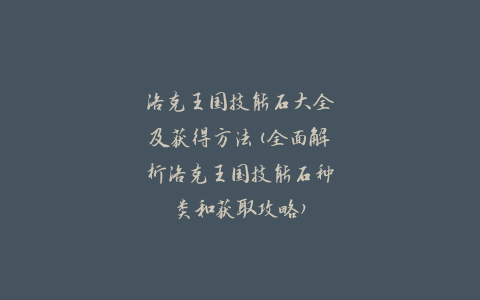 洛克王国技能石大全及获得方法（全面解析洛克王国技能石种类和获取攻略）